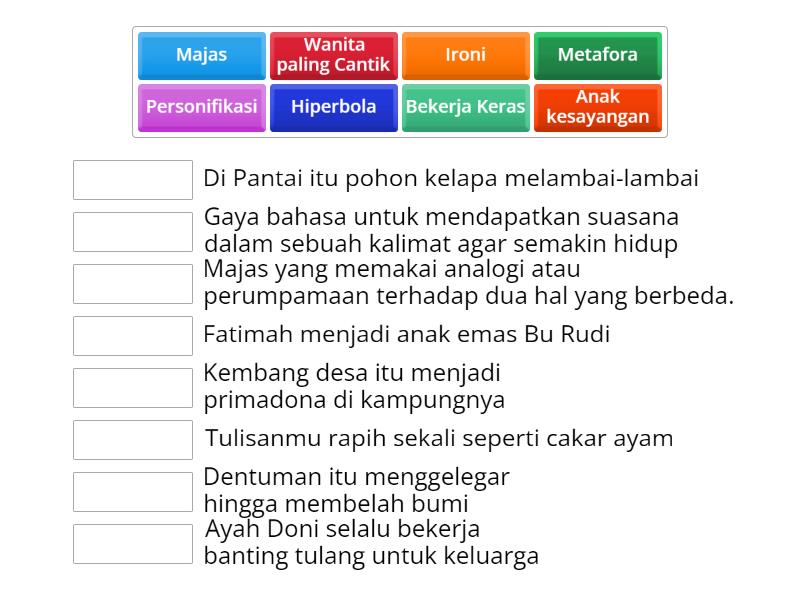 Majas
Wanita paling Cantik
Ironi
Metafora
Personifikasi
Hiperbola
Bekerja Keras
Anak kesayangan

Di Pantai itu pohon kelapa melambai-lambai

Gaya bahasa untuk mendapatkan suasana dalam sebuah kalimat agar semakin hidup

Majas yang memakai analogi atau perumpamaan terhadap dua hal yang berbeda.

Fatimah menjadi anak emas Bu Rudi

Kembang desa itu menjadi primadona di kampungnya

Tulisanmu rapih sekali seperti cakar ayam

Dentuman itu menggelegar hingga membelah bumi

Ayah Doni selalu bekerja banting tulang untuk keluarga